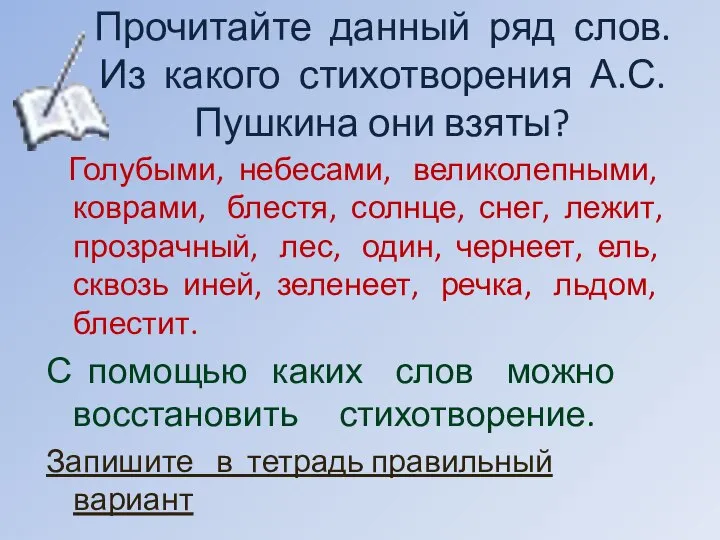 Прочитайте данный ряд слов. Из какого стихотворения А.С. Пушкина они взяты?

Голубыми, небесами, великолепными, коврами, блестя, солнце, снег, лежит, прозрачный, лес, один, чернеет, ель, сквозь иней, зеленеет, речка, льдом, блестит.

С помощью каких слов можно восстановить стихотворение.

Запишите в тетрадь правильный вариант